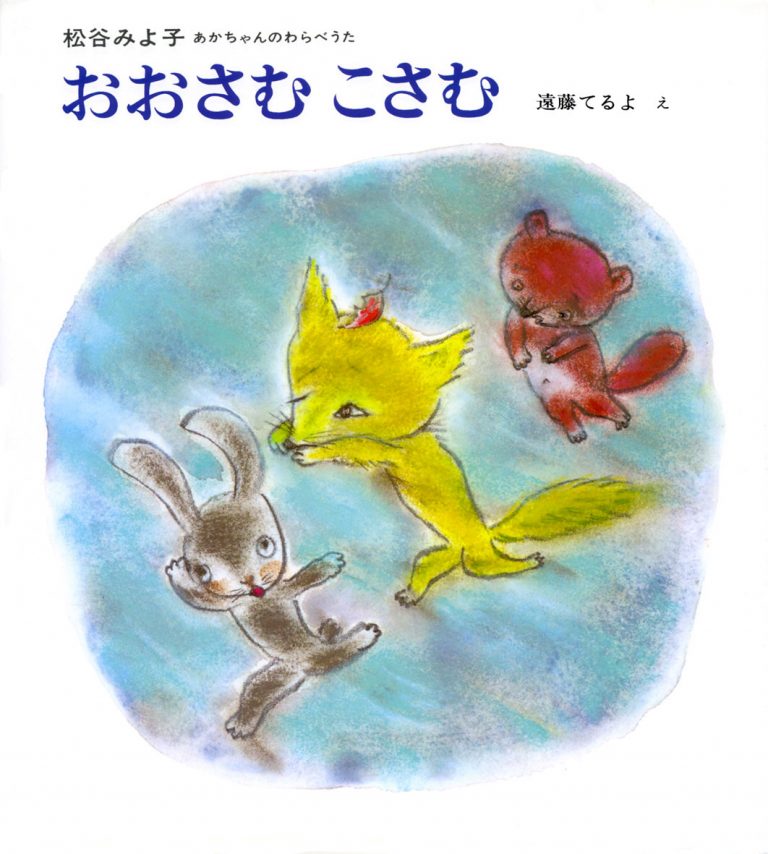 松谷みよ子 あかちゃんのわらべうた

おおさむ こさむ

遠藤てるよ え